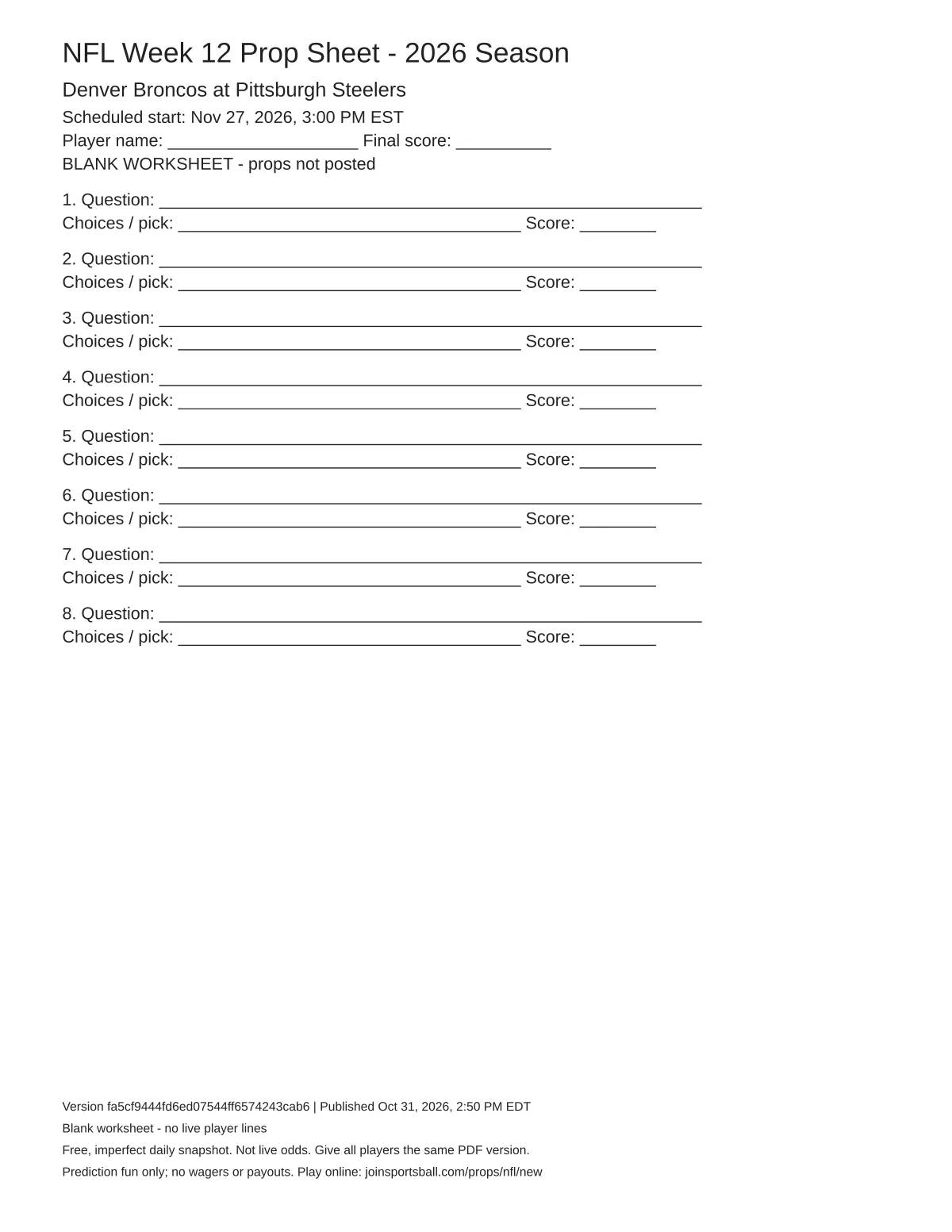 NFL Week 12 Prop Sheet - 2026 Season

Denver Broncos at Pittsburgh Steelers

Scheduled start: Nov 27, 2026, 3:00 PM EST
Player name: ____ Final score: ____
BLANK WORKSHEET - props not posted

1. Question: ____
Choices / pick: ____ Score: ____

2. Question: ____
Choices / pick: ____ Score: ____

3. Question: ____
Choices / pick: ____ Score: ____

4. Question: ____
Choices / pick: ____ Score: ____

5. Question: ____
Choices / pick: ____ Score: ____

6. Question: ____
Choices / pick: ____ Score: ____

7. Question: ____
Choices / pick: ____ Score: ____

8. Question: ____
Choices / pick: ____ Score: ____

Version fa5cf9444fd6ed07544ff6574243cab6 | Published Oct 31, 2026, 2:50 PM EDT
Blank worksheet - no live player lines
Free, imperfect daily snapshot. Not live odds. Give all players the same PDF version.
Prediction fun only; no wagers or payouts. Play online: joinsportsball.com/props/nfl/new